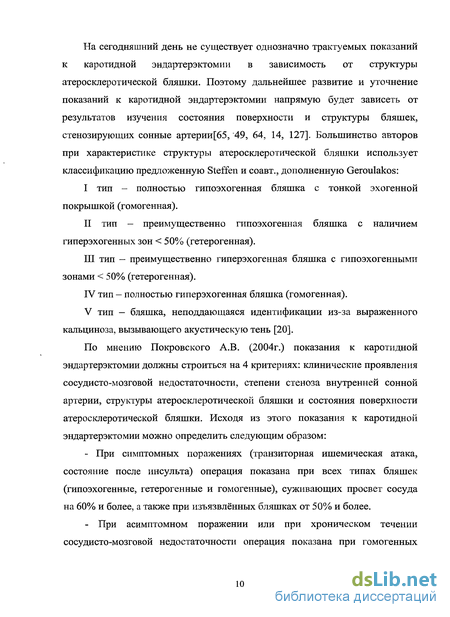 На сегодняшний день не существует однозначно трактуемых показаний к каротидной эндартерэктомии в зависимость от структуры атеросклеротической бляшки. Поэтому дальнейшее развитие и уточнение показаний к каротидной эндартерэктомии напрямую будет зависеть от результатов изучения состояния поверхности и структуры бляшек, стенозирующих сонные артерии[65, 49, 64, 14, 127]. Большинство авторов при характеристике структуры атеросклеротической бляшки использует классификацию предложенную Steffen и соавт., дополненную Geroulakos:

I тип – полностью гипоэхогенная бляшка с тонкой эхогенной покрышкой (гомогенная).

II тип – преимущественно гипоэхогенная бляшка с наличием гиперэхогенных зон < 50% (гетерогенная).

III тип – преимущественно гиперэхогенная бляшка с гипоэхогенными зонами < 50% (гетерогенная).

IV тип – полностью гиперэхогенная бляшка (гомогенная).

V тип – бляшка, неподдающаяся идентификации из-за выраженного кальциноза, вызывающего акустическую тень [20].

По мнению Покровского А.В. (2004г.) показания к каротидной эндартерэктомии должны строиться на 4 критериях: клинические проявления сосудисто-мозговой недостаточности, степени стеноза внутренней сонной артерии, структуры атеросклеротической бляшки и состояния поверхности атеросклеротической бляшки. Исходя из этого показания к каротидной эндартерэктомии можно определить следующим образом:

- При симптомных поражениях (транзиторная ишемическая атака, состояние после инсульта) операция показана при всех типах бляшек (гипоэхогенные, гетерогенные и гомогенные), суживающих просвет сосуда на 60% и более, а также при изъязвлённых бляшках от 50% и более.

- При асимптомном поражении или при хроническом течении сосудисто-мозговой недостаточности операция показана при гомогенных

10

dsLib.net
библиотека диссертаций